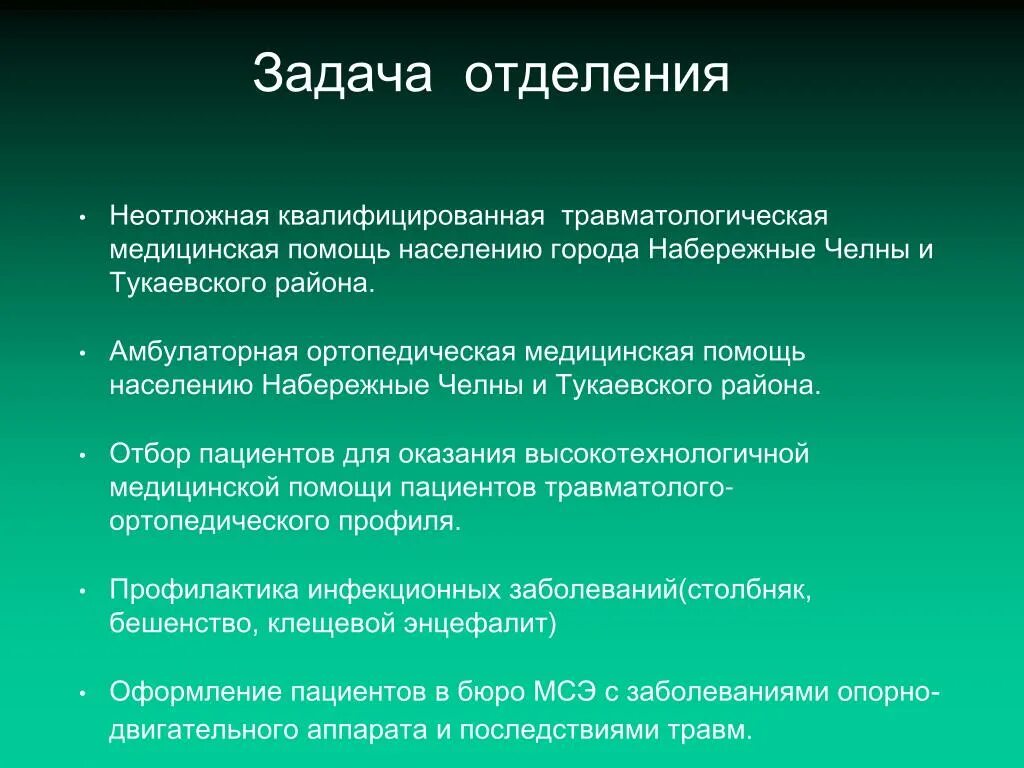 Задача отделения

• Неотложная квалифицированная травматологическая медицинская помощь населению города Набережные Челны и Тукаевского района.

• Амбулаторная ортопедическая медицинская помощь населению Набережные Челны и Тукаевского района.

• Отбор пациентов для оказания высокотехнологичной медицинской помощи пациентов травматолого-ортопедического профиля.

• Профилактика инфекционных заболеваний(столбняк, бешенство, клещевой энцефалит)

• Оформление пациентов в бюро МСЭ с заболеваниями опорно-двигательного аппарата и последствиями травм.